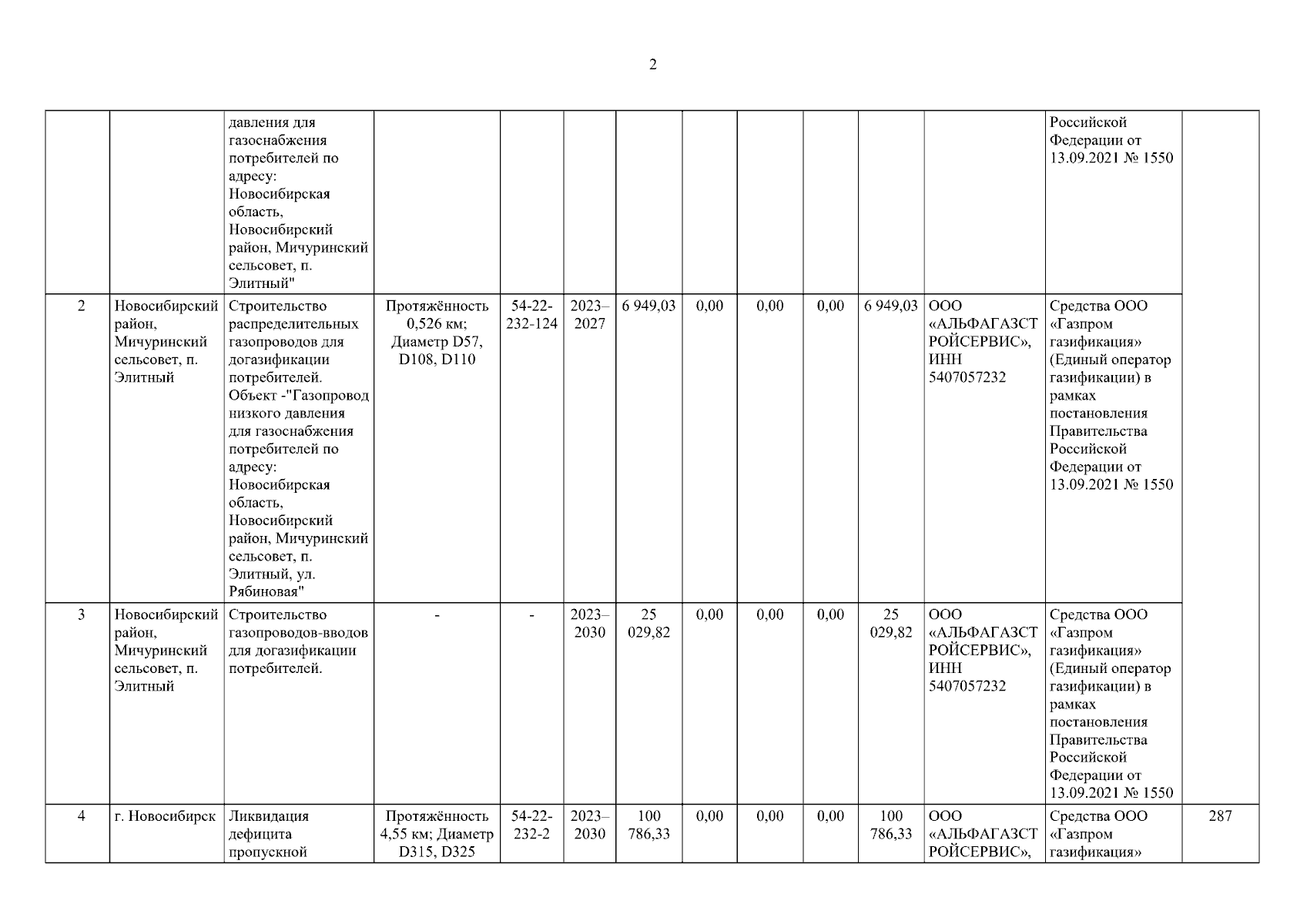 2

| | | | | | | | | | | | | | |
|---|---|---|---|---|---|---|---|---|---|---|---|---|---|
| | | давления для газоснабжения потребителей по адресу: Новосибирская область, Новосибирский район, Мичуринский сельсовет, п. Элитный" | | | | | | | | | | Российской Федерации от 13.09.2021 № 1550 | |
| 2 | Новосибирский район, Мичуринский сельсовет, п. Элитный | Строительство распределительных газопроводов для догазификации потребителей. Объект -"Газопровод низкого давления для газоснабжения потребителей по адресу: Новосибирская область, Новосибирский район, Мичуринский сельсовет, п. Элитный, ул. Рябиновая" | Протяжённость 0,526 км; Диаметр D57, D108, D110 | 54-22-232-124 | 2023–2027 | 6 949,03 | 0,00 | 0,00 | 0,00 | 6 949,03 | ООО «АЛЬФАГАЗСТРОЙСЕРВИС», ИНН 5407057232 | Средства ООО «Газпром газификация» (Единый оператор газификации) в рамках постановления Правительства Российской Федерации от 13.09.2021 № 1550 | |
| 3 | Новосибирский район, Мичуринский сельсовет, п. Элитный | Строительство газопроводов-вводов для догазификации потребителей. | - | - | 2023–2030 | 25 029,82 | 0,00 | 0,00 | 0,00 | 25 029,82 | ООО «АЛЬФАГАЗСТРОЙСЕРВИС», ИНН 5407057232 | Средства ООО «Газпром газификация» (Единый оператор газификации) в рамках постановления Правительства Российской Федерации от 13.09.2021 № 1550 | |
| 4 | г. Новосибирск | Ликвидация дефицита пропускной | Протяжённость 4,55 км; Диаметр D315, D325 | 54-22-232-2 | 2023–2030 | 100 786,33 | 0,00 | 0,00 | 0,00 | 100 786,33 | ООО «АЛЬФАГАЗСТРОЙСЕРВИС», | Средства ООО «Газпром газификация» | 287 |